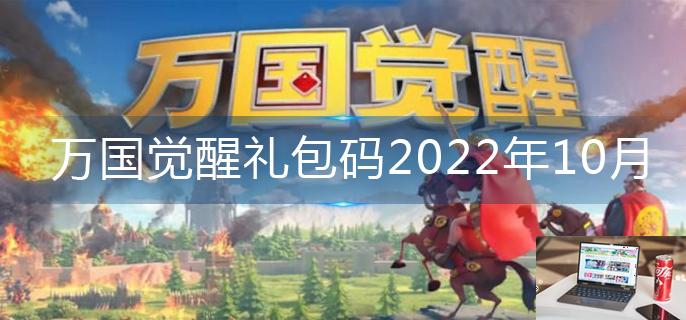 万国觉醒

万国觉醒礼包码2022年10月